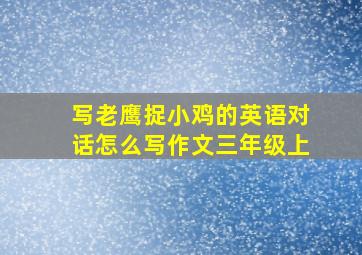 写老鹰捉小鸡的英语对话怎么写作文三年级上